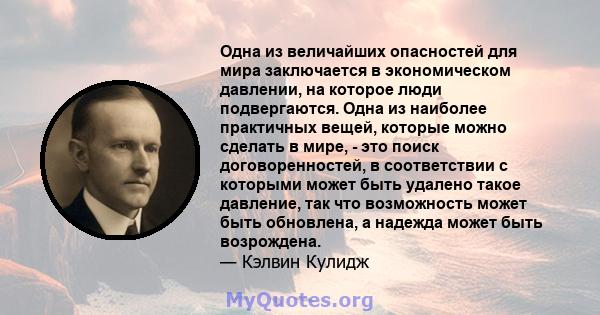 Одна из величайших опасностей для мира заключается в экономическом давлении, на которое люди подвергаются. Одна из наиболее практичных вещей, которые можно сделать в мире, - это поиск договоренностей, в соответствии с которыми может быть удалено такое давление, так что возможность может быть обновлена, а надежда может быть возрождена.
— Кэлвин Кулидж

MyQuotes.org